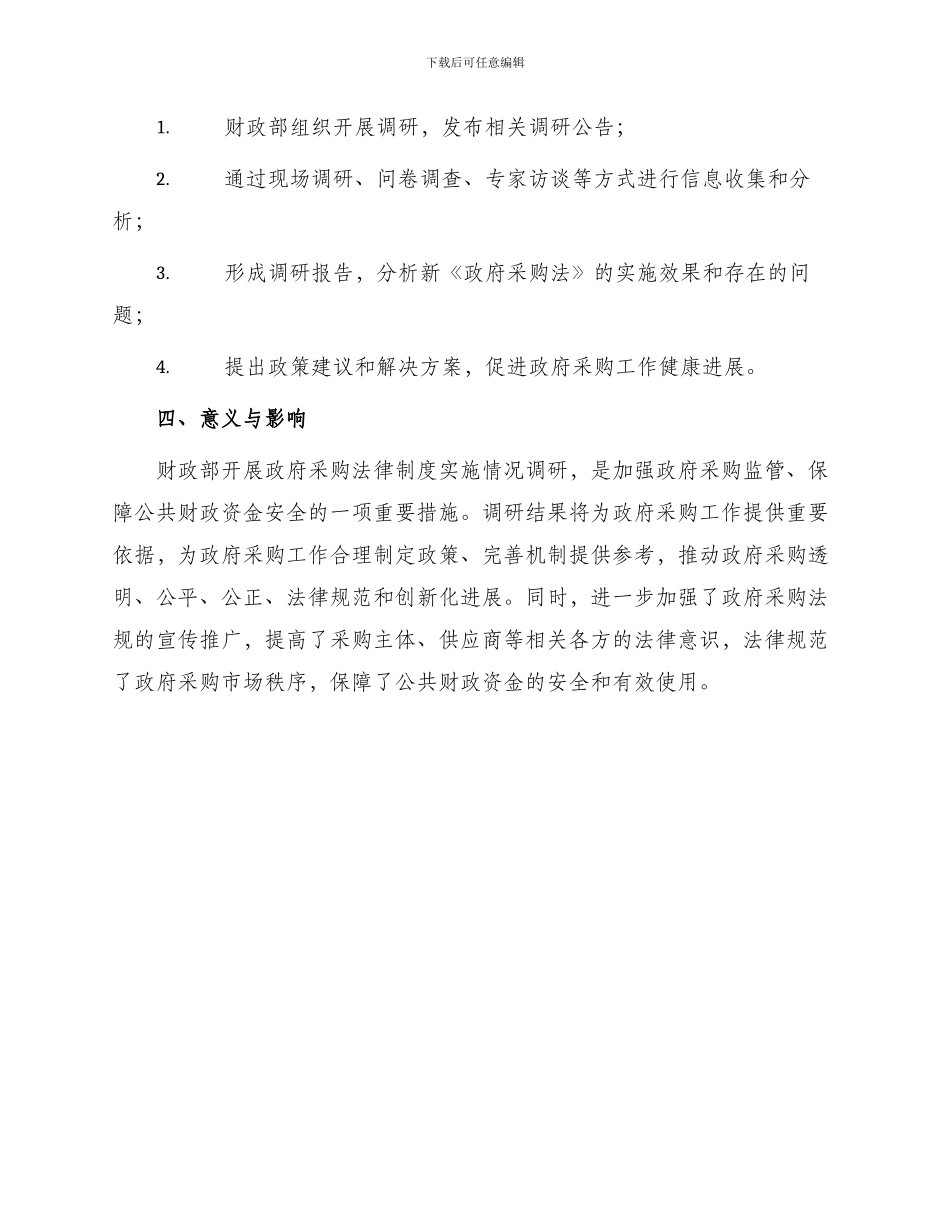 下载后可任意编辑

1. 财政部组织开展调研，发布相关调研公告；

2. 通过现场调研、问卷调查、专家访谈等方式进行信息收集和分析；

3. 形成调研报告，分析新《政府采购法》的实施效果和存在的问题；

4. 提出政策建议和解决方案，促进政府采购工作健康进展。

四、意义与影响

财政部开展政府采购法律制度实施情况调研，是加强政府采购监管、保障公共财政资金安全的一项重要措施。调研结果将为政府采购工作提供重要依据，为政府采购工作合理制定政策、完善机制提供参考，推动政府采购透明、公平、公正、法律规范和创新化进展。同时，进一步加强了政府采购法规的宣传推广，提高了采购主体、供应商等相关各方的法律意识，法律规范了政府采购市场秩序，保障了公共财政资金的安全和有效使用。